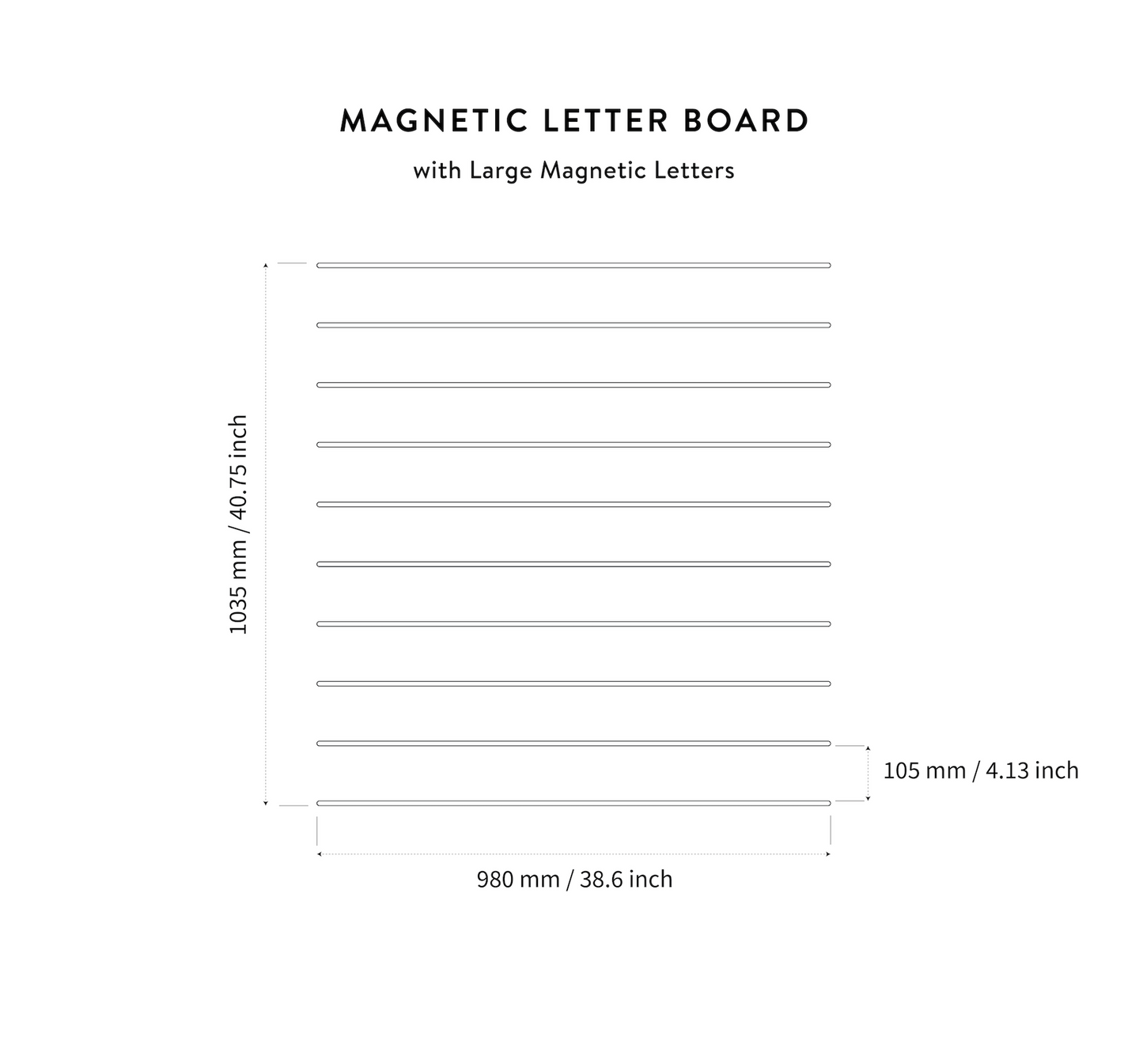 MAGNETIC LETTER BOARD

with Large Magnetic Letters

1035 mm / 40.75 inch

105 mm / 4.13 inch

980 mm / 38.6 inch